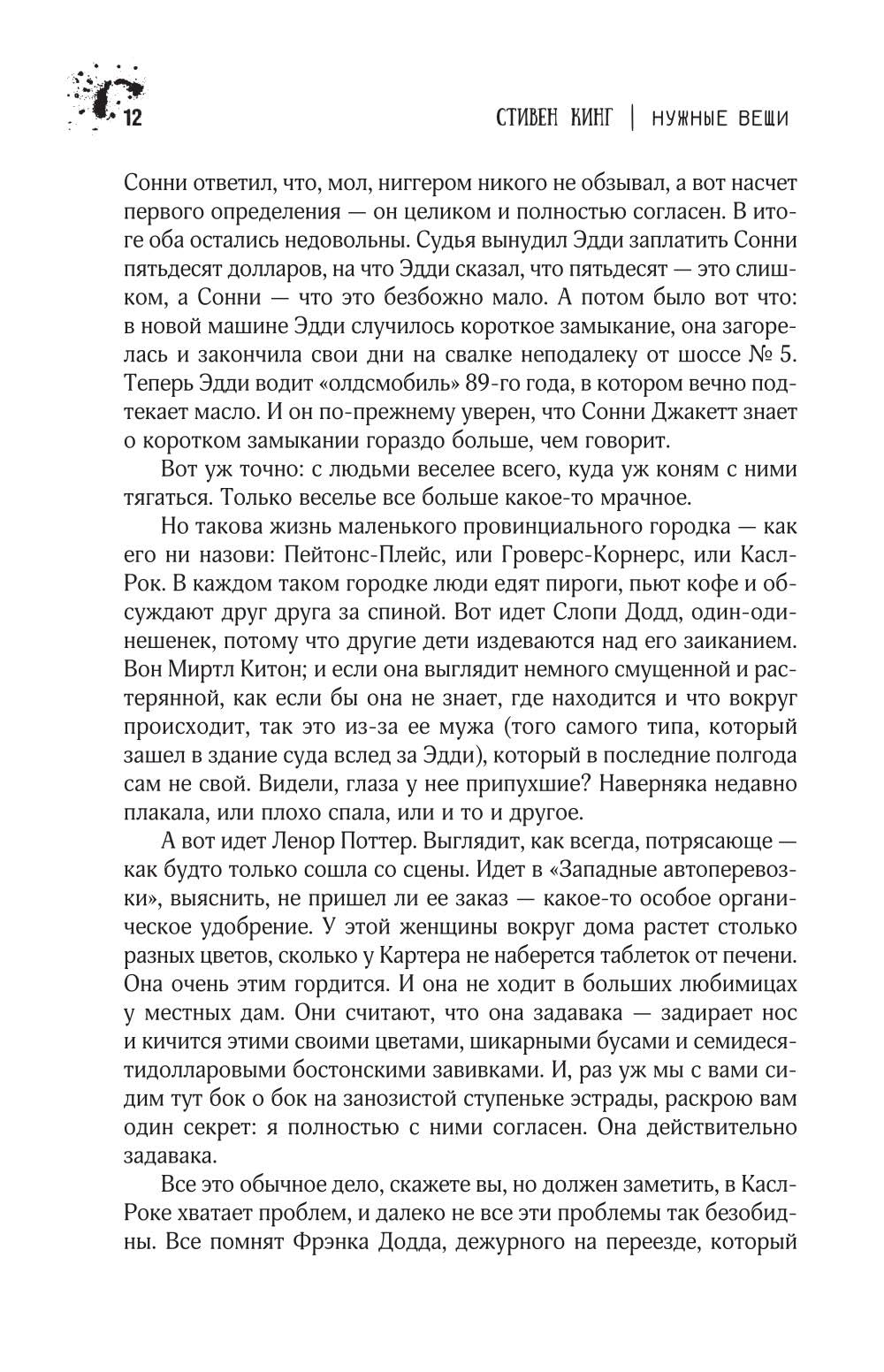 12

СТИВЕН КИНГ | НУЖНЫЕ ВЕЩИ

Сонни ответил, что, мол, ниггером никого не обзывал, а вот насчет первого определения — он целиком и полностью согласен. В итоге оба остались недовольны. Судья вынудил Эдди заплатить Сонни пятьдесят долларов, на что Эдди сказал, что пятьдесят — это слишком, а Сонни — что это безбожно мало. А потом было вот что: в новой машине Эдди случилось короткое замыкание, она загорелась и закончила свои дни на свалке неподалеку от шоссе № 5. Теперь Эдди водит «олдсмобиль» 89-го года, в котором вечно подтекает масло. И он по-прежнему уверен, что Сонни Джакетт знает о коротком замыкании гораздо больше, чем говорит.

Вот уж точно: с людьми веселее всего, куда уж коням с ними тягаться. Только веселье все больше какое-то мрачное.

Но такова жизнь маленького провинциального городка — как его ни назови: Пейтонс-Плейс, или Гроверс-Корнерс, или Касл-Рок. В каждом таком городке люди едят пироги, пьют кофе и обсуждают друг друга за спиной. Вот идет Слопи Додд, один-одинешенек, потому что другие дети издеваются над его заиканием. Вон Миртл Китон; и если она выглядит немного смущенной и растерянной, как если бы она не знает, где находится и что вокруг происходит, так это из-за ее мужа (того самого типа, который зашел в здание суда вслед за Эдди), который в последние полгода сам не свой. Видели, глаза у нее припухшие? Наверняка недавно плакала, или плохо спала, или и то и другое.

А вот идет Ленор Поттер. Выглядит, как всегда, потрясающе — как будто только сошла со сцены. Идет в «Западные автоперевозки», выяснить, не пришел ли ее заказ — какое-то особое органическое удобрение. У этой женщины вокруг дома растет столько разных цветов, сколько у Картера не наберется таблеток от печени. Она очень этим гордится. И она не ходит в больших любимицах у местных дам. Они считают, что она задавака — задирает нос и кичится этими своими цветами, шикарными бусами и семидесятидолларовыми бостонскими завивками. И, раз уж мы с вами сидим тут бок о бок на занозистой ступеньке эстрады, раскрою вам один секрет: я полностью с ними согласен. Она действительно задавака.

Все это обычное дело, скажете вы, но должен заметить, в Касл-Роке хватает проблем, и далеко не все эти проблемы так безобидны. Все помнят Фрэнка Додда, дежурного на переезде, который